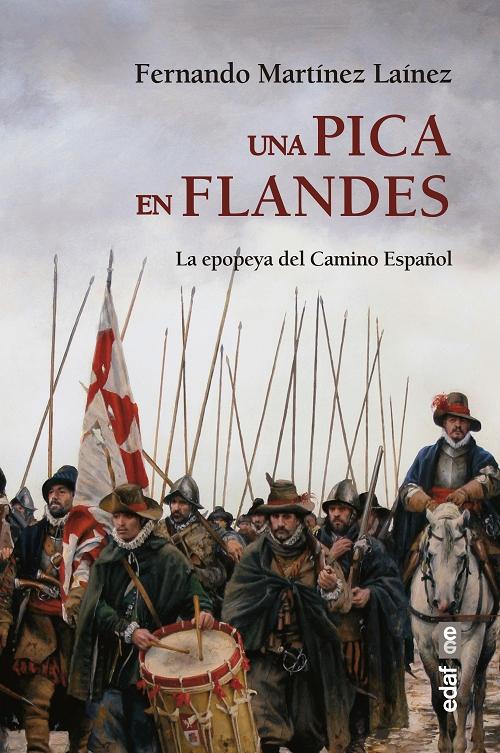 Fernando Martínez Laínez

UNA PICA EN FLANDES

La epopeya del Camino Español

edaf